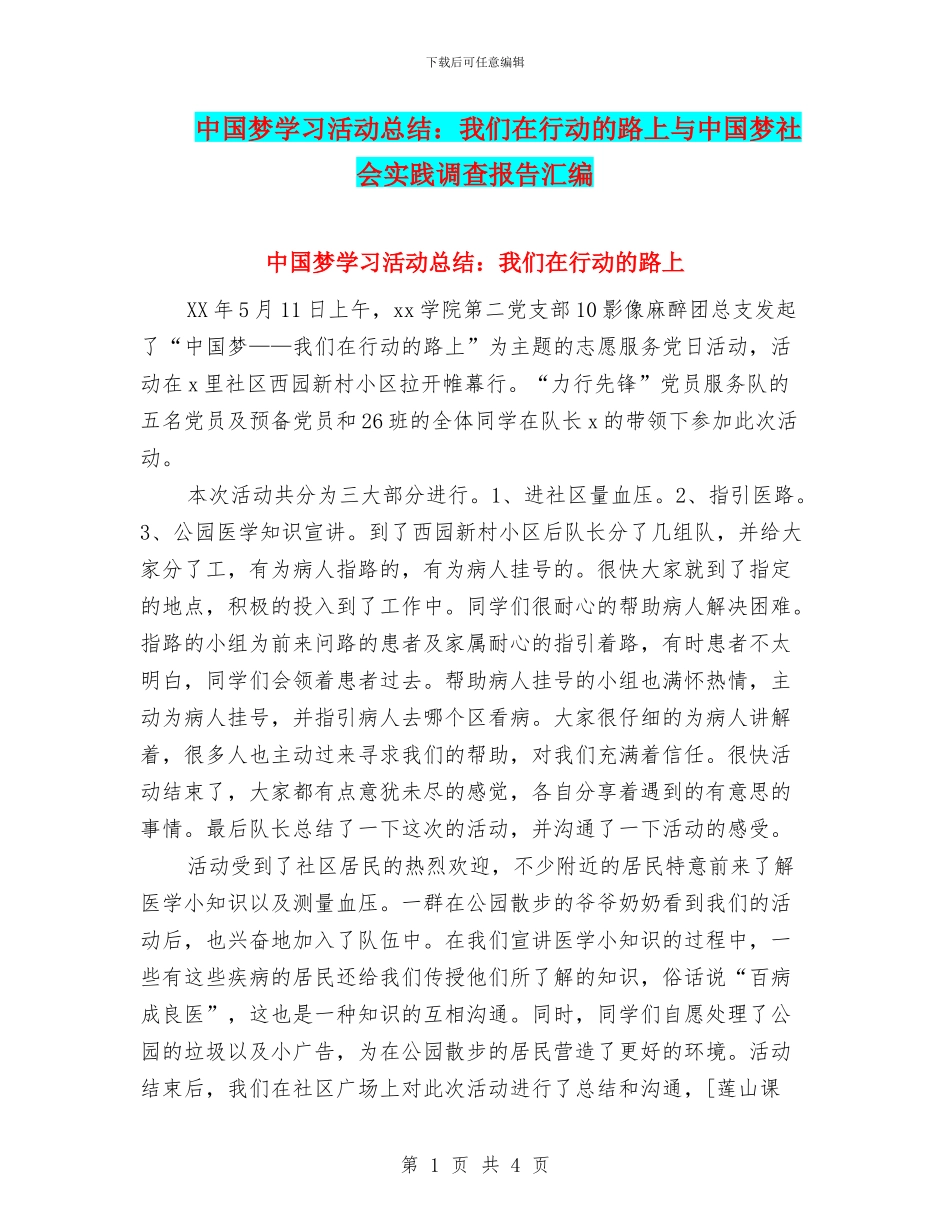 下载后可任意编辑

中国梦学习活动总结：我们在行动的路上与中国梦社会实践调查报告汇编

中国梦学习活动总结：我们在行动的路上

XX 年 5 月 11 日上午，xx 学院第二党支部 10 影像麻醉团总支发起了“中国梦——我们在行动的路上”为主题的志愿服务党日活动，活动在 x 里社区西园新村小区拉开帷幕行。“力行先锋”党员服务队的五名党员及预备党员和 26 班的全体同学在队长 x 的带领下参加此次活动。

本次活动共分为三大部分进行。1、进社区量血压。2、指引医路。3、公园医学知识宣讲。到了西园新村小区后队长分了几组队，并给大家分了工，有为病人指路的，有为病人挂号的。很快大家就到了指定的地点，积极的投入到了工作中。同学们很耐心的帮助病人解决困难。指路的小组为前来问路的患者及家属耐心的指引着路，有时患者不太明白，同学们会领着患者过去。帮助病人挂号的小组也满怀热情，主动为病人挂号，并指引病人去哪个区看病。大家很仔细的为病人讲解着，很多人也主动过来寻求我们的帮助，对我们充满着信任。很快活动结束了，大家都有点意犹未尽的感觉，各自分享着遇到的有意思的事情。最后队长总结了一下这次的活动，并沟通了一下活动的感受。

活动受到了社区居民的热烈欢迎，不少附近的居民特意前来了解医学小知识以及测量血压。一群在公园散步的爷爷奶奶看到我们的活动后，也兴奋地加入了队伍中。在我们宣讲医学小知识的过程中，一些有这些疾病的居民还给我们传授他们所了解的知识，俗话说“百病成良医”，这也是一种知识的互相沟通。同时，同学们自愿处理了公园的垃圾以及小广告，为在公园散步的居民营造了更好的环境。活动结束后，我们在社区广场上对此次活动进行了总结和沟通，[莲山课

第 1 页 共 4 页